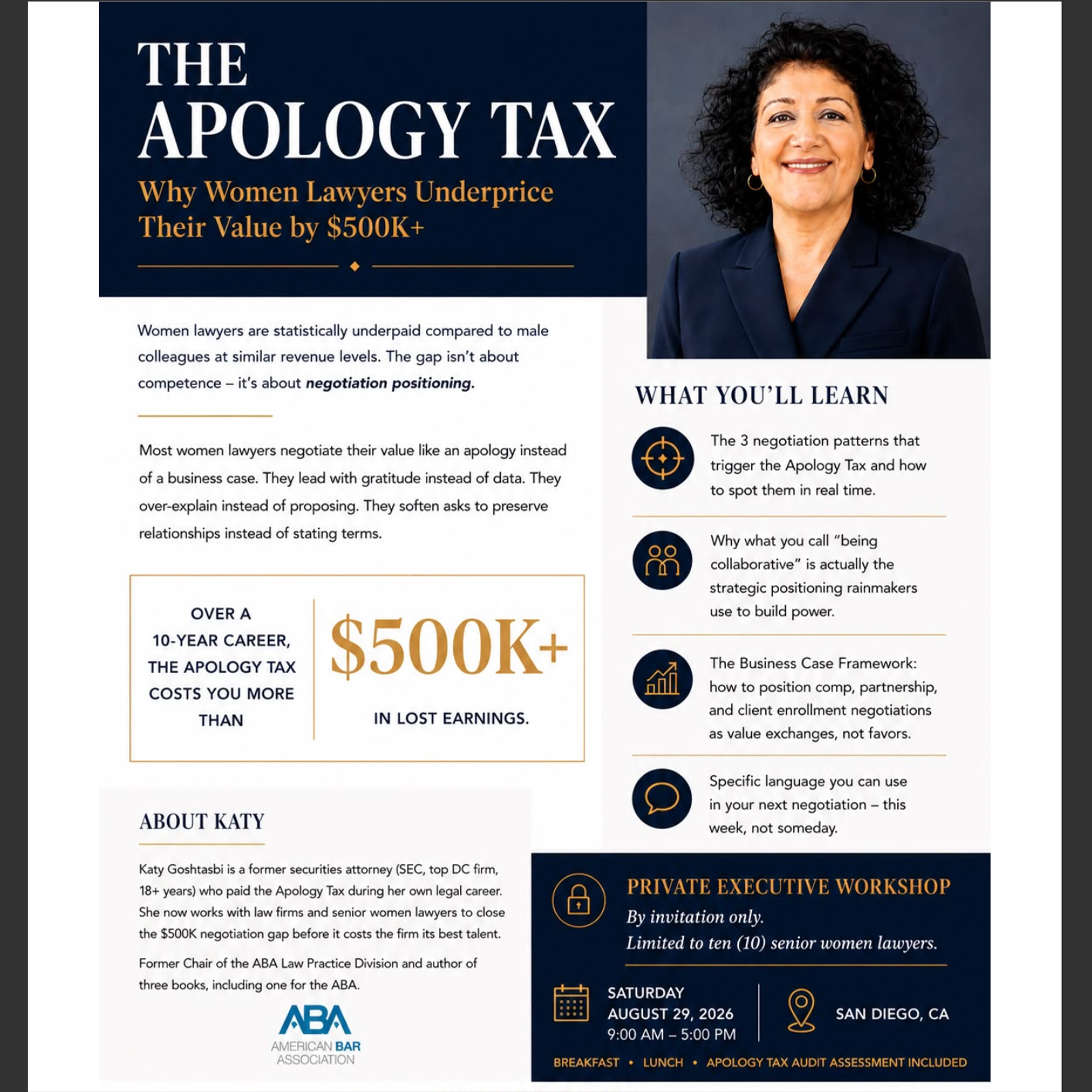 THE APOLOGY TAX

Why Women Lawyers Underprice Their Value by $500K+

Women lawyers are statistically underpaid compared to male colleagues at similar revenue levels. The gap isn't about competence – it's about negotiation positioning.

Most women lawyers negotiate their value like an apology instead of a business case. They lead with gratitude instead of data. They over-explain instead of proposing. They soften asks to preserve relationships instead of stating terms.

OVER A 10-YEAR CAREER, THE APOLOGY TAX COSTS YOU MORE THAN

$500K+

IN LOST EARNINGS.

ABOUT KATY

Katy Goshtasbi is a former securities attorney (SEC, top DC firm, 18+ years) who paid the Apology Tax during her own legal career. She now works with law firms and senior women lawyers to close the $500K negotiation gap before it costs the firm its best talent.

Former Chair of the ABA Law Practice Division and author of three books, including one for the ABA.

ABA
AMERICAN BAR ASSOCIATION

WHAT YOU'LL LEARN

The 3 negotiation patterns that trigger the Apology Tax and how to spot them in real time.

Why what you call "being collaborative" is actually the strategic positioning rainmakers use to build power.

The Business Case Framework: how to position comp, partnership, and client enrollment negotiations as value exchanges, not favors.

Specific language you can use in your next negotiation – this week, not someday.

PRIVATE EXECUTIVE WORKSHOP
By invitation only.
Limited to ten (10) senior women lawyers.

SATURDAY
AUGUST 29, 2026
9:00 AM – 5:00 PM

SAN DIEGO, CA

BREAKFAST • LUNCH • APOLOGY TAX AUDIT ASSESSMENT INCLUDED